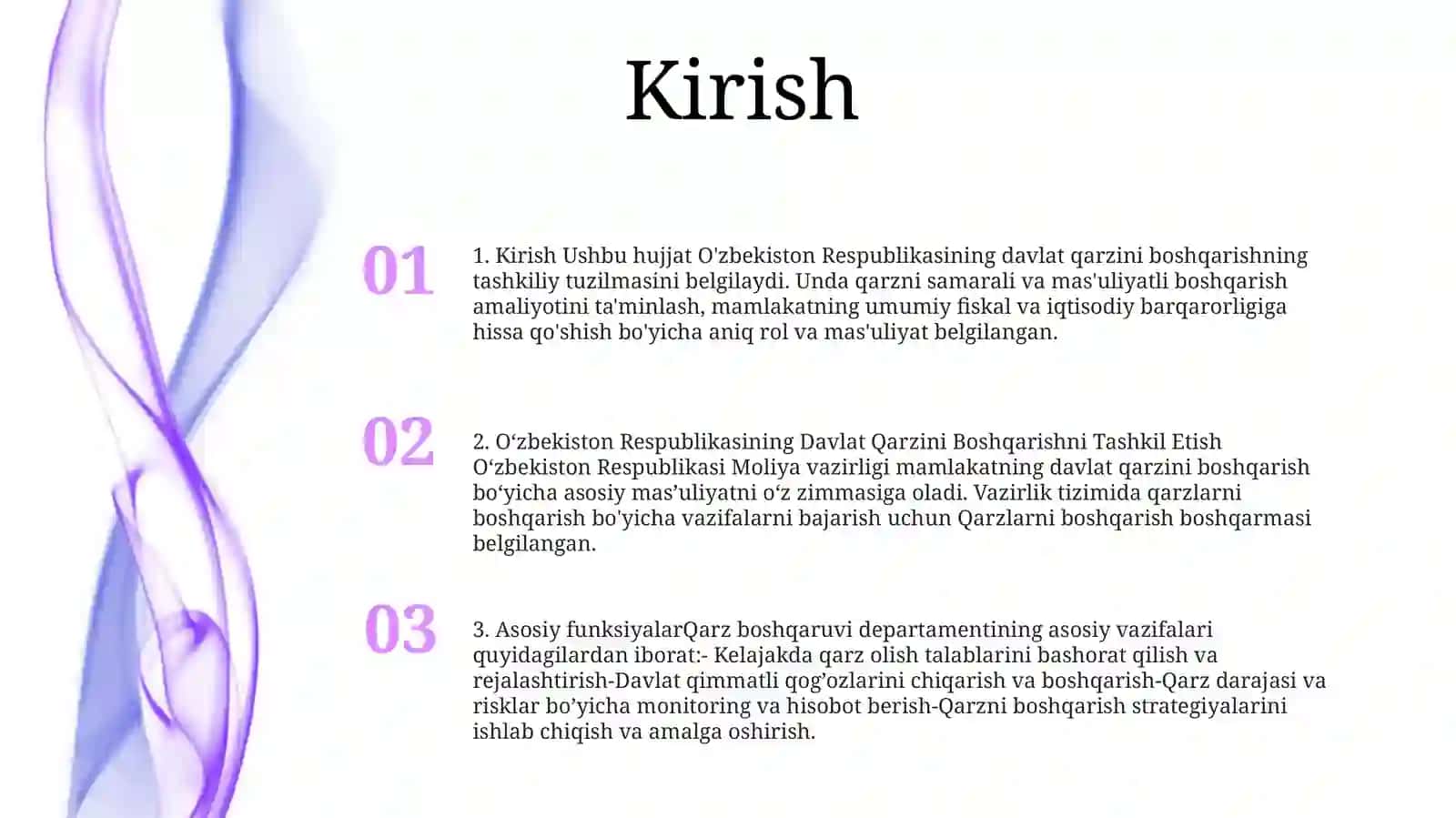 Kirish

01

1. Kirish Ushbu hujjat O'zbekiston Respublikasining davlat qarzini boshqarishning tashkiliy tuzilmasini belgilaydi. Unda qarzni samarali va mas'uliyatli boshqarish amaliyotini ta'minlash, mamlakatning umumiy fiskal va iqtisodiy barqarorligiga hissa qo'shish bo'yicha aniq rol va mas'uliyat belgilangan.

02

2. O‘zbekiston Respublikasining Davlat Qarzini Boshqarishni Tashkil Etish O‘zbekiston Respublikasi Moliya vazirligi mamlakatning davlat qarzini boshqarish bo‘yicha asosiy mas’uliyatni o‘z zimmasiga oladi. Vazirlik tizimida qarzlarni boshqarish bo'yicha vazifalarni bajarish uchun Qarzlarni boshqarish boshqarmasi belgilangan.

03

3. Asosiy funksiyalarQarz boshqaruvi departamentining asosiy vazifalari quyidagilardan iborat:- Kelajakda qarz olish talablarini bashorat qilish va rejalashtirish-Davlat qimmatli qog’ozlarini chiqarish va boshqarish-Qarz darajasi va risklar bo’yicha monitoring va hisobot berish-Qarzni boshqarish strategiyalarini ishlab chiqish va amalga oshirish.